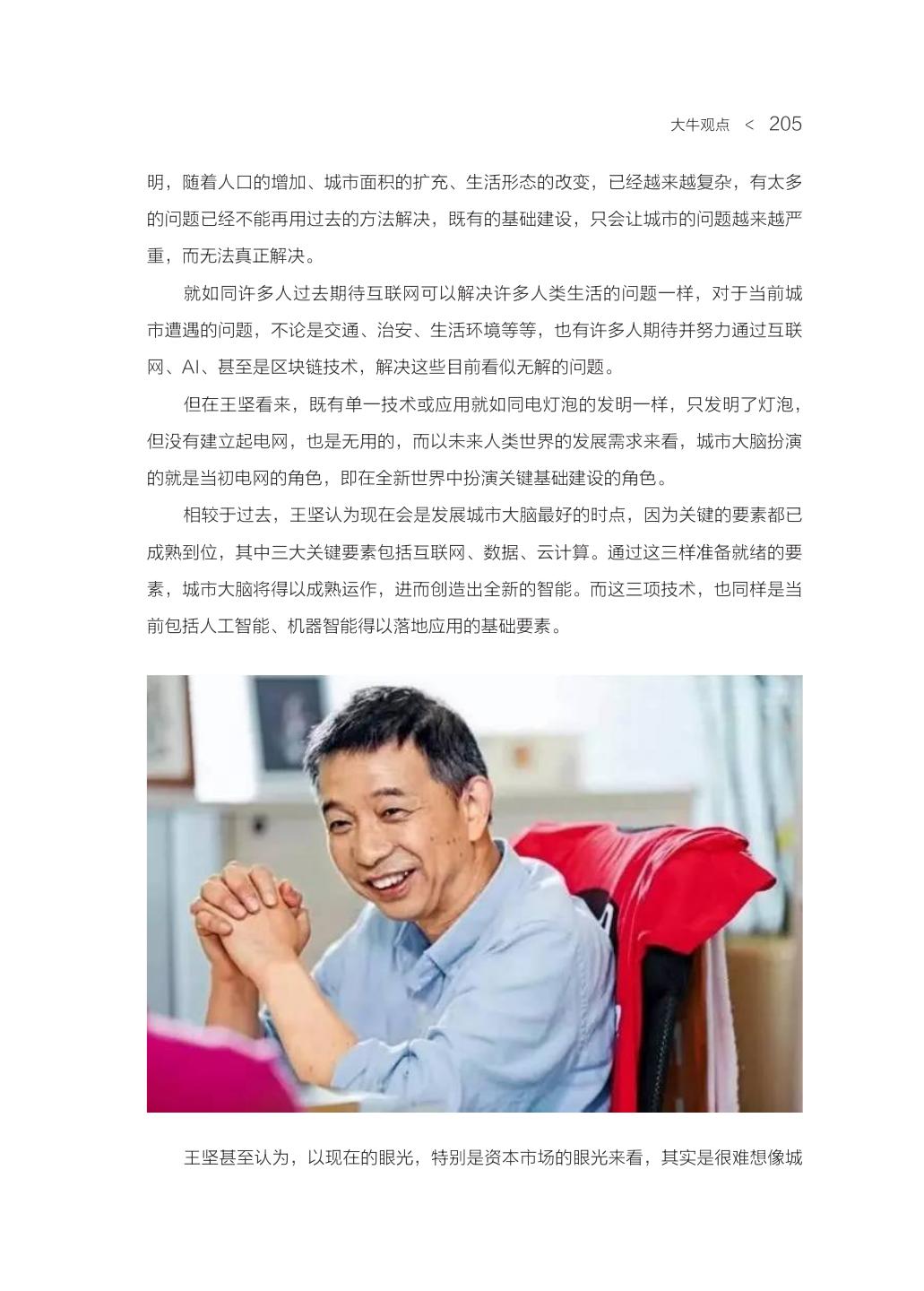 大牛观点 < 205

明，随着人口的增加、城市面积的扩充、生活形态的改变，已经越来越复杂，有太多的问题已经不能再用过去的方法解决，既有的基础建设，只会让城市的问题越来越严重，而无法真正解决。

就如同许多人过去期待互联网可以解决许多人类生活的问题一样，对于当前城市遭遇的问题，不论是交通、治安、生活环境等等，也有许多人期待并努力通过互联网、AI、甚至是区块链技术，解决这些目前看似无解的问题。

但在王坚看来，既有单一技术或应用就如同电灯泡的发明一样，只发明了灯泡，但没有建立起电网，也是无用的，而以未来人类世界的发展需求来看，城市大脑扮演的就是当初电网的角色，即在全新世界中扮演关键基础建设的角色。

相较于过去，王坚认为现在会是发展城市大脑最好的时点，因为关键的要素都已成熟到位，其中三大关键要素包括互联网、数据、云计算。通过这三样准备就绪的要素，城市大脑将得以成熟运作，进而创造出全新的智能。而这三项技术，也同样是当前包括人工智能、机器智能得以落地应用的基础要素。

王坚甚至认为，以现在的眼光，特别是资本市场的眼光来看，其实是很难想像城